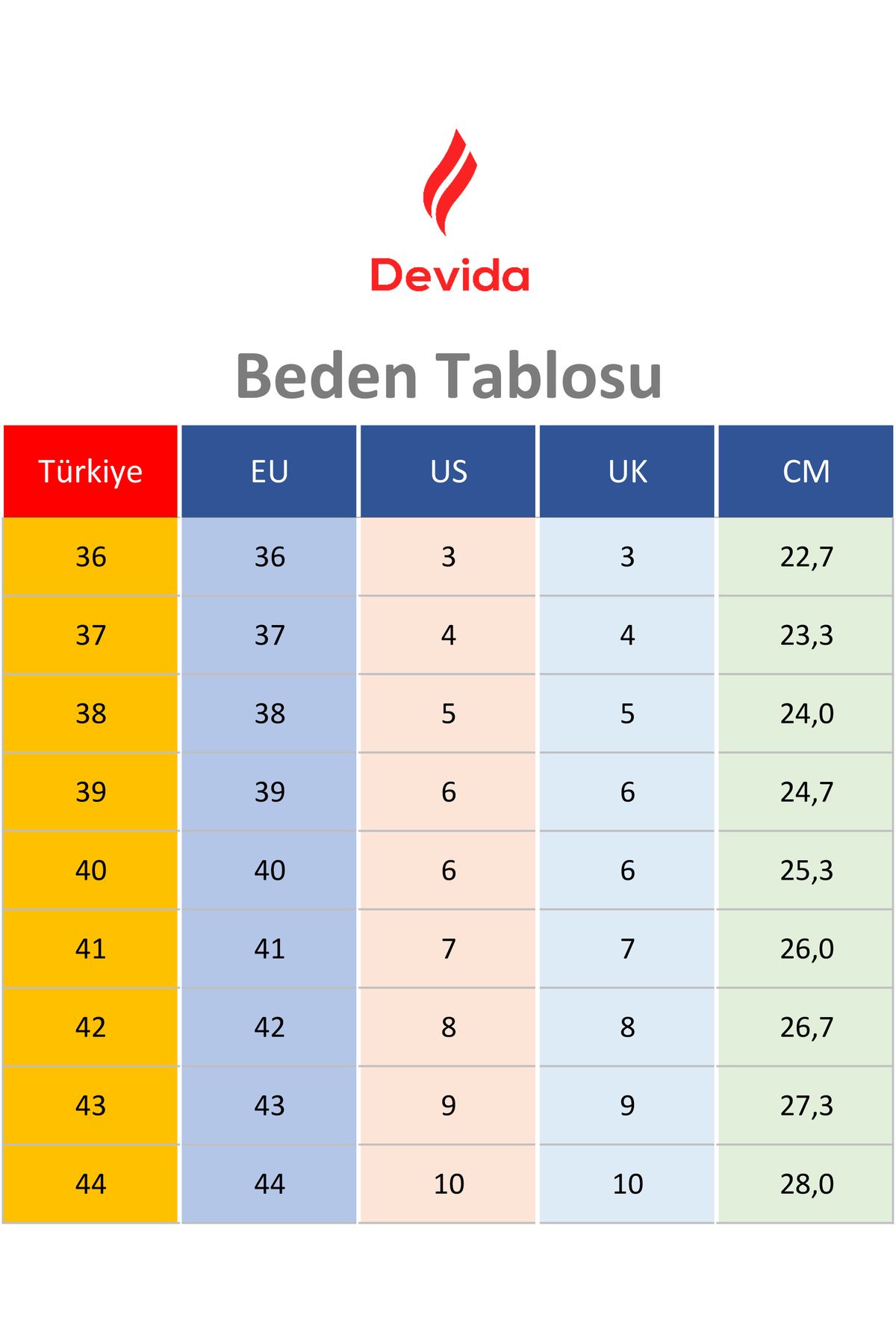 Devida

Beden Tablosu

| Türkiye | EU | US | UK | CM |
|---|---|---|---|---|
| 36 | 36 | 3 | 3 | 22,7 |
| 37 | 37 | 4 | 4 | 23,3 |
| 38 | 38 | 5 | 5 | 24,0 |
| 39 | 39 | 6 | 6 | 24,7 |
| 40 | 40 | 6 | 6 | 25,3 |
| 41 | 41 | 7 | 7 | 26,0 |
| 42 | 42 | 8 | 8 | 26,7 |
| 43 | 43 | 9 | 9 | 27,3 |
| 44 | 44 | 10 | 10 | 28,0 |